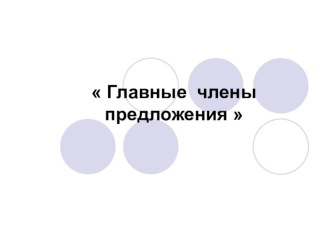 « Главные  члены предложения »